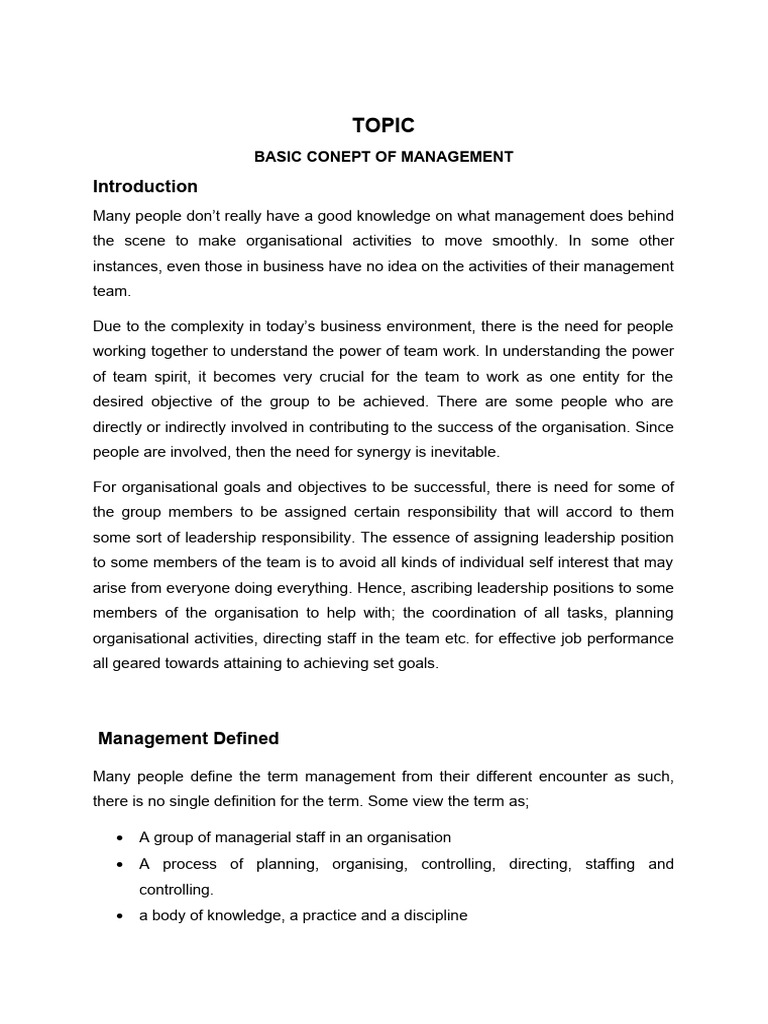 TOPIC

BASIC CONEPT OF MANAGEMENT

Introduction

Many people don't really have a good knowledge on what management does behind the scene to make organisational activities to move smoothly. In some other instances, even those in business have no idea on the activities of their management team.

Due to the complexity in today's business environment, there is the need for people working together to understand the power of team work. In understanding the power of team spirit, it becomes very crucial for the team to work as one entity for the desired objective of the group to be achieved. There are some people who are directly or indirectly involved in contributing to the success of the organisation. Since people are involved, then the need for synergy is inevitable.

For organisational goals and objectives to be successful, there is need for some of the group members to be assigned certain responsibility that will accord to them some sort of leadership responsibility. The essence of assigning leadership position to some members of the team is to avoid all kinds of individual self interest that may arise from everyone doing everything. Hence, ascribing leadership positions to some members of the organisation to help with; the coordination of all tasks, planning organisational activities, directing staff in the team etc. for effective job performance all geared towards attaining to achieving set goals.

Management Defined

Many people define the term management from their different encounter as such, there is no single definition for the term. Some view the term as;

• A group of managerial staff in an organisation
• A process of planning, organising, controlling, directing, staffing and controlling.
• a body of knowledge, a practice and a discipline